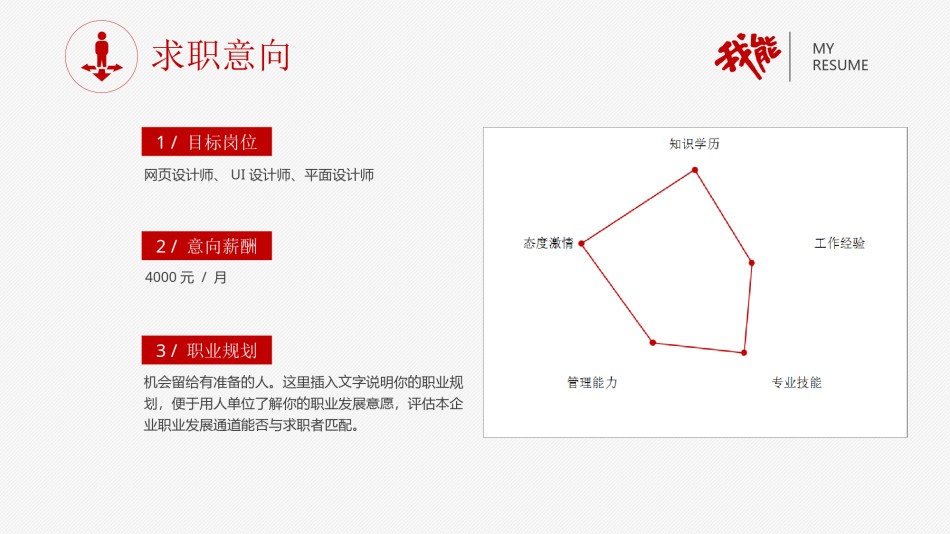 求职意向

我能

MY
RESUME

1 / 目标岗位

网页设计师、 UI 设计师、平面设计师

2 / 意向薪酬

4000 元 / 月

3 / 职业规划

机会留给有准备的人。这里插入文字说明你的职业规划，便于用人单位了解你的职业发展意愿，评估本企业职业发展通道能否与求职者匹配。

知识学历

工作经验

专业技能

管理能力

态度激情